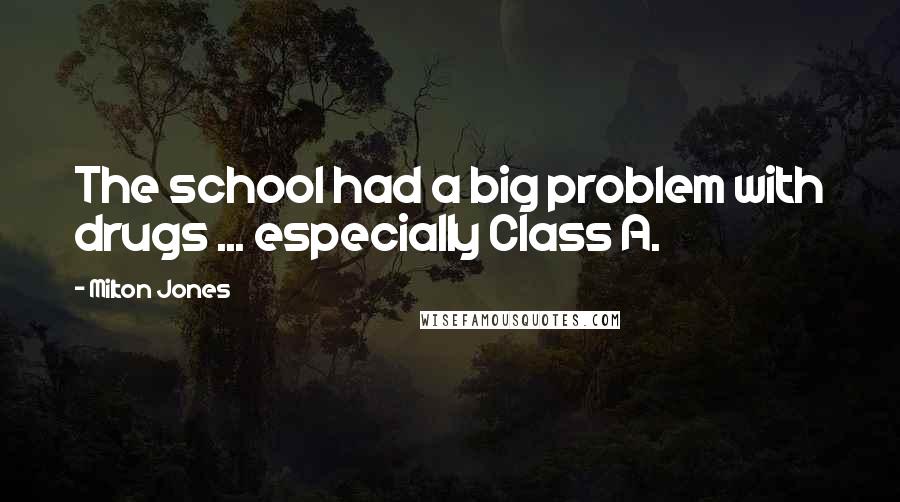 The school had a big problem with drugs ... especially Class A.

- Milton Jones

WISEFAMOUSQUOTES.COM